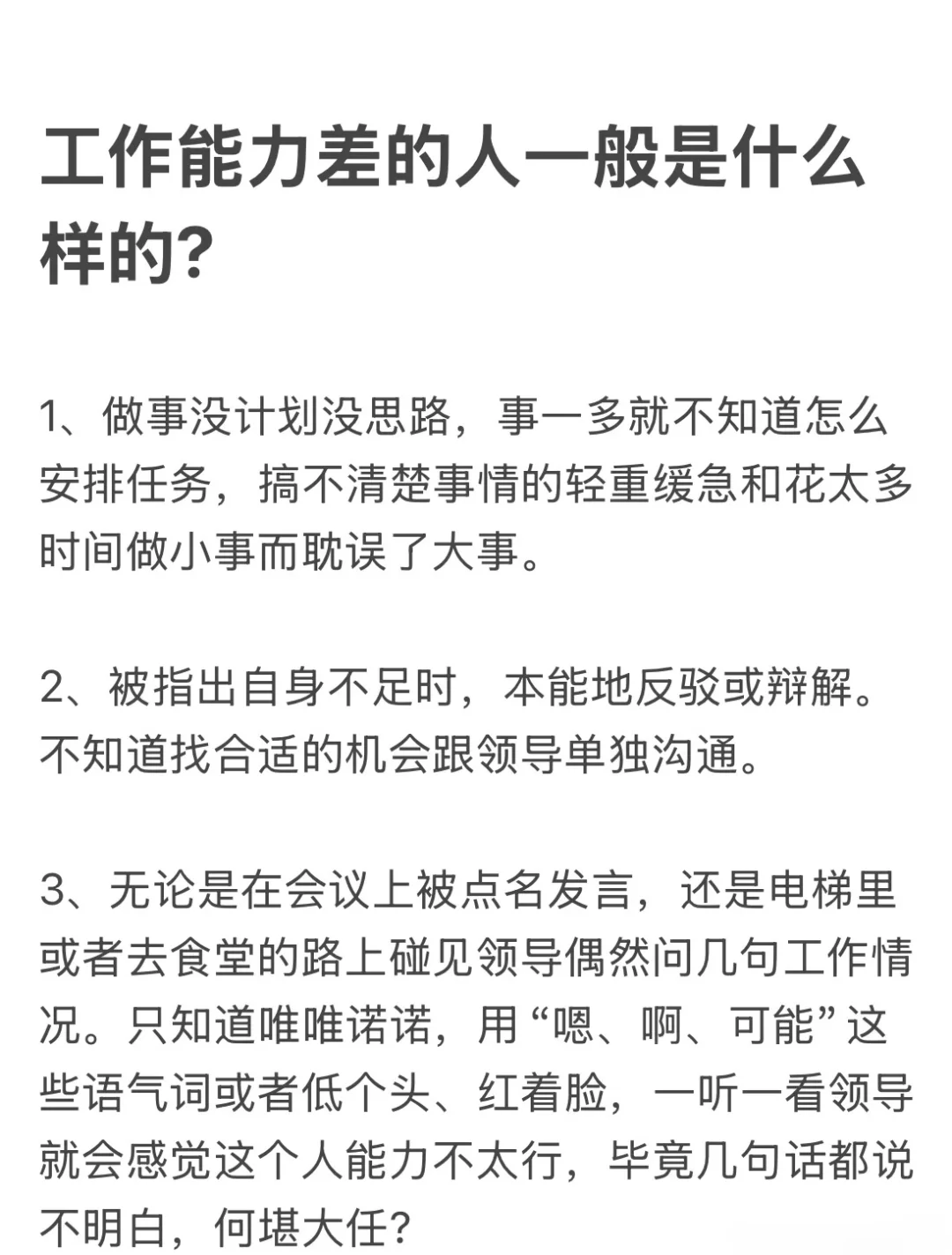 工作能力差的人一般是什么样的?

1、做事没计划没思路，事一多就不知道怎么安排任务，搞不清楚事情的轻重缓急和花太多时间做小事而耽误了大事。

2、被指出自身不足时，本能地反驳或辩解。不知道找合适的机会跟领导单独沟通。

3、无论是在会议上被点名发言，还是电梯里或者去食堂的路上碰见领导偶然问几句工作情况。只知道唯唯诺诺，用“嗯、啊、可能”这些语气词或者低个头、红着脸，一听一看领导就会感觉这个人能力不太行，毕竟几句话都说不明白，何堪大任?